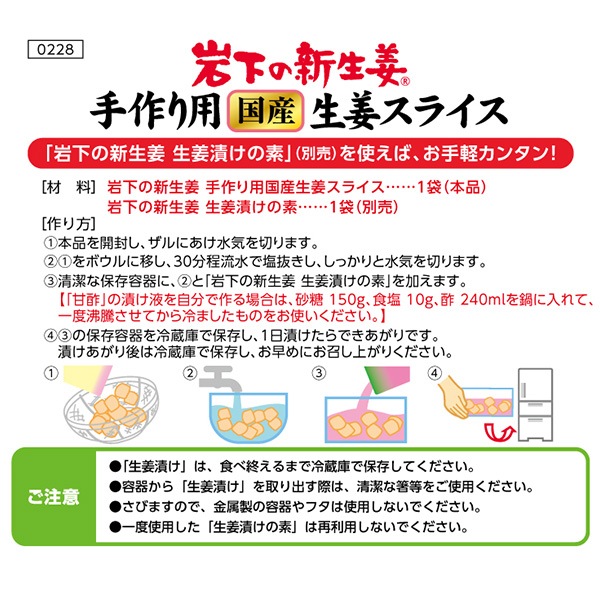 0228

岩下の新生姜®

手作り用 国産 生姜スライス

「岩下の新生姜 生姜漬けの素」(別売)を使えば、お手軽カンタン!

[材 料] 岩下の新生姜 手作り用国産生姜スライス……1袋(本品)
岩下の新生姜 生姜漬けの素……1袋(別売)

[作り方]
①本品を開封し、ザルにあけ水気を切ります。
②①をボウルに移し、30分程流水で塩抜きし、しっかりと水気を切ります。
③清潔な保存容器に、②と「岩下の新生姜 生姜漬けの素」を加えます。
【「甘酢」の漬け液を自分で作る場合は、砂糖 150g、食塩 10g、酢 240mlを鍋に入れて、一度沸騰させてから冷ましたものをお使いください。】
④③の保存容器を冷蔵庫で保存し、1日漬けたらできあがりです。
漬けあがり後は冷蔵庫で保存し、お早めにお召し上がりください。

① ② ③ ④

ご注意
●「生姜漬け」は、食べ終えるまで冷蔵庫で保存してください。
●容器から「生姜漬け」を取り出す際は、清潔な箸等をご使用ください。
●さびますので、金属製の容器やフタは使用しないでください。
●一度使用した「生姜漬けの素」は再利用しないでください。